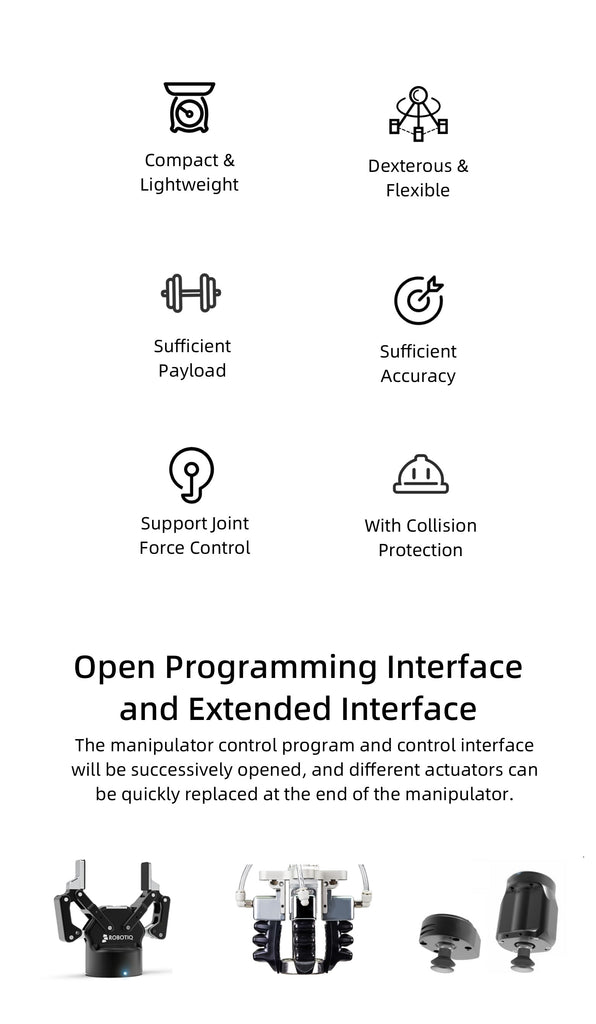 Compact & Lightweight

Dexterous & Flexible

Sufficient Payload

Sufficient Accuracy

Support Joint Force Control

With Collision Protection

Open Programming Interface and Extended Interface

The manipulator control program and control interface will be successively opened, and different actuators can be quickly replaced at the end of the manipulator.

ROBOTIQ